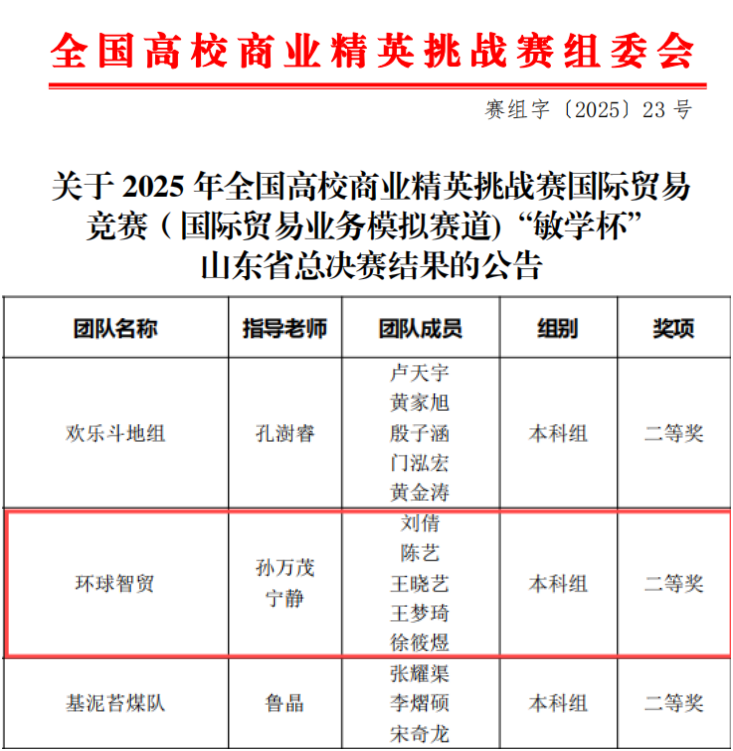 全国高校商业精英挑战赛组委会

赛组字〔2025〕23 号

关于 2025 年全国高校商业精英挑战赛国际贸易竞赛（国际贸易业务模拟赛道）“敏学杯”山东省总决赛结果的公告

| 团队名称 | 指导老师 | 团队成员 | 组别 | 奖项 |
|---|---|---|---|---|
| 欢乐斗地组 | 孔澍睿 | 卢天宇 黄家旭 殷子涵 门泓宏 黄金涛 | 本科组 | 二等奖 |
| 环球智贸 | 孙万茂 宁静 | 刘倩 陈艺 王晓艺 王梦琦 徐筱煜 | 本科组 | 二等奖 |
| 基泥苔煤队 | 鲁晶 | 张耀渠 李熠硕 宋奇龙 | 本科组 | 二等奖 |